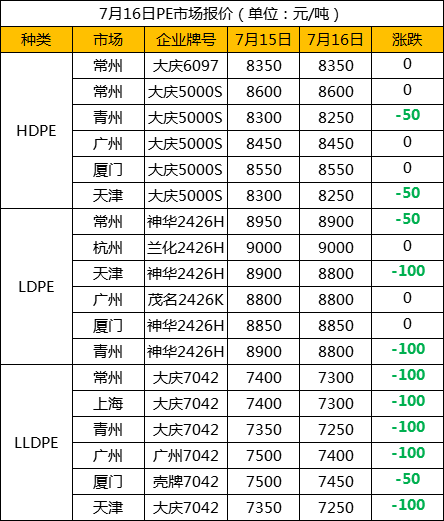 7月16日PE市场报价（单位：元/吨）

| 种类 | 市场 | 企业牌号 | 7月15日 | 7月16日 | 涨跌 |
|---|---|---|---|---|---|
| HDPE | 常州 | 大庆6097 | 8350 | 8350 | 0 |
| | 常州 | 大庆5000S | 8600 | 8600 | 0 |
| | 青州 | 大庆5000S | 8300 | 8250 | -50 |
| | 广州 | 大庆5000S | 8450 | 8450 | 0 |
| | 厦门 | 大庆5000S | 8550 | 8550 | 0 |
| | 天津 | 大庆5000S | 8300 | 8250 | -50 |
| LDPE | 常州 | 神华2426H | 8950 | 8900 | -50 |
| | 杭州 | 兰化2426H | 9000 | 9000 | 0 |
| | 天津 | 神华2426H | 8900 | 8800 | -100 |
| | 广州 | 茂名2426K | 8800 | 8800 | 0 |
| | 厦门 | 神华2426H | 8850 | 8850 | 0 |
| | 青州 | 神华2426H | 8900 | 8800 | -100 |
| LLDPE | 常州 | 大庆7042 | 7400 | 7300 | -100 |
| | 上海 | 大庆7042 | 7400 | 7300 | -100 |
| | 青州 | 大庆7042 | 7350 | 7250 | -100 |
| | 广州 | 广州7042 | 7500 | 7400 | -100 |
| | 厦门 | 壳牌7042 | 7500 | 7450 | -50 |
| | 天津 | 大庆7042 | 7350 | 7250 | -100 |